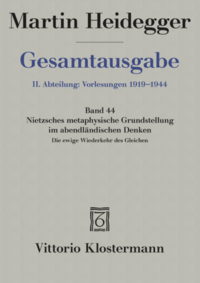 Martin Heidegger

Gesamtausgabe

II. Abteilung: Vorlesungen 1919–1944

Band 44
Nietzsches metaphysische Grundstellung im abendländischen Denken
Die ewige Wiederkehr des Gleichen

Vittorio Klostermann